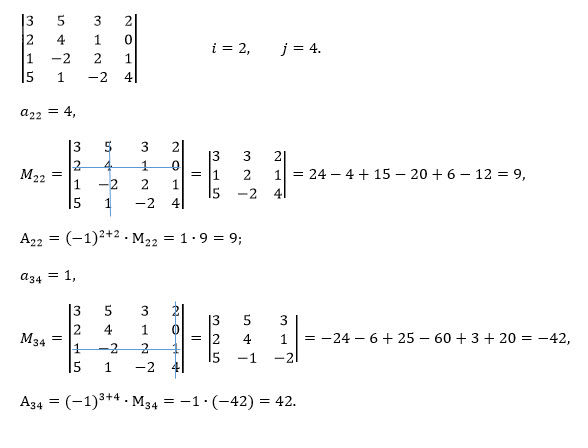 $\begin{vmatrix} 3 & 5 & 3 & 2 \\ 2 & 4 & 1 & 0 \\ 1 & -2 & 2 & 1 \\ 5 & 1 & -2 & 4 \end{vmatrix}$ $i = 2, \quad j = 4.$

$a_{22} = 4,$

$M_{22} = \begin{vmatrix} 3 & 5 & 3 & 2 \\ 2 & 4 & 1 & 0 \\ 1 & -2 & 2 & 1 \\ 5 & 1 & -2 & 4 \end{vmatrix} = \begin{vmatrix} 3 & 3 & 2 \\ 1 & 2 & 1 \\ 5 & -2 & 4 \end{vmatrix} = 24 - 4 + 15 - 20 + 6 - 12 = 9,$

$A_{22} = (-1)^{2+2} \cdot M_{22} = 1 \cdot 9 = 9;$

$a_{34} = 1,$

$M_{34} = \begin{vmatrix} 3 & 5 & 3 & 2 \\ 2 & 4 & 1 & 0 \\ 1 & -2 & 2 & 1 \\ 5 & 1 & -2 & 4 \end{vmatrix} = \begin{vmatrix} 3 & 5 & 3 \\ 2 & 4 & 1 \\ 5 & -1 & -2 \end{vmatrix} = -24 - 6 + 25 - 60 + 3 + 20 = -42,$

$A_{34} = (-1)^{3+4} \cdot M_{34} = -1 \cdot (-42) = 42.$